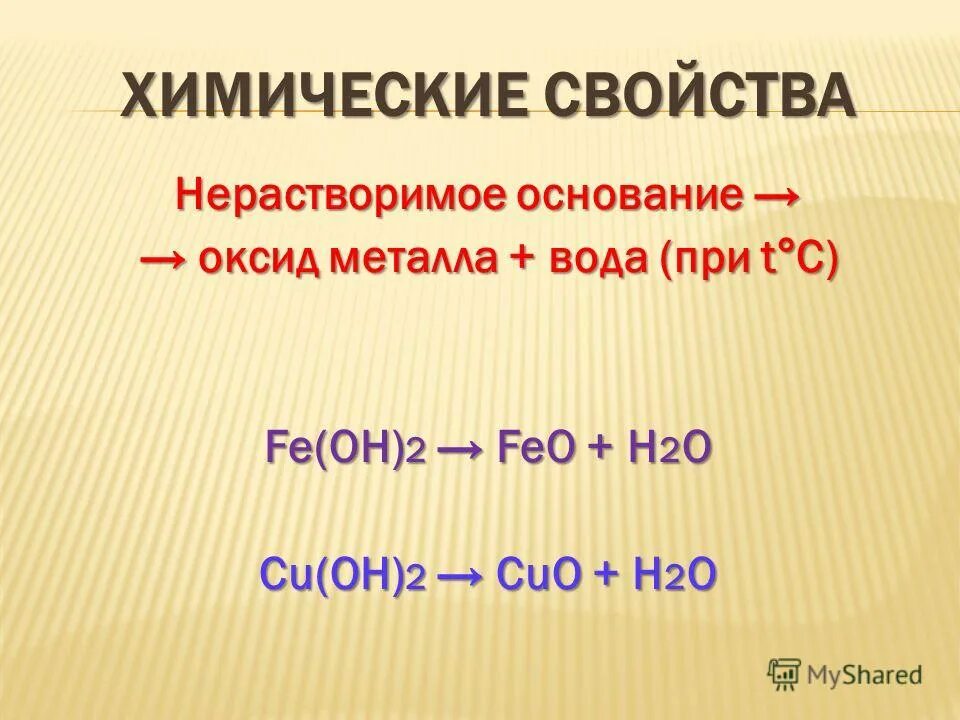 ХИМИЧЕСКИЕ СВОЙСТВА

Нерастворимое основание → → оксид металла + вода (при t°C)

$Fe(OH)_2 \rightarrow FeO + H_2O$

$Cu(OH)_2 \rightarrow CuO + H_2O$

MyShared